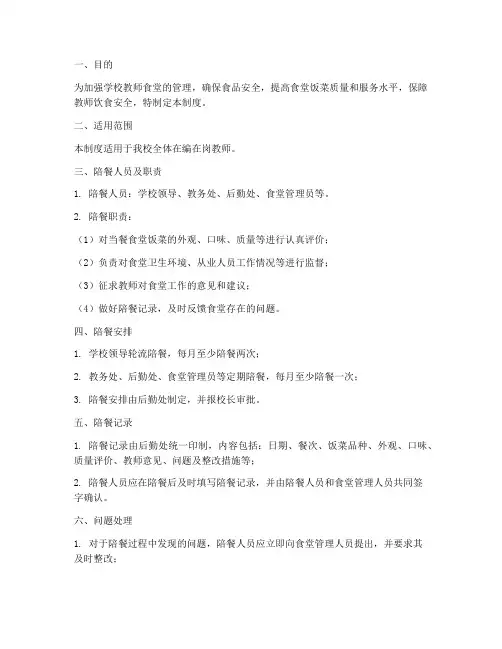 一、目的

为加强学校教师食堂的管理，确保食品安全，提高食堂饭菜质量和服务水平，保障教师饮食安全，特制定本制度。

二、适用范围

本制度适用于我校全体在编在岗教师。

三、陪餐人员及职责

1. 陪餐人员：学校领导、教务处、后勤处、食堂管理员等。

2. 陪餐职责：

（1）对当餐食堂饭菜的外观、口味、质量等进行认真评价；

（2）负责对食堂卫生环境、从业人员工作情况等进行监督；

（3）征求教师对食堂工作的意见和建议；

（4）做好陪餐记录，及时反馈食堂存在的问题。

四、陪餐安排

1. 学校领导轮流陪餐，每月至少陪餐两次；

2. 教务处、后勤处、食堂管理员等定期陪餐，每月至少陪餐一次；

3. 陪餐安排由后勤处制定，并报校长审批。

五、陪餐记录

1. 陪餐记录由后勤处统一印制，内容包括：日期、餐次、饭菜品种、外观、口味、质量评价、教师意见、问题及整改措施等；

2. 陪餐人员应在陪餐后及时填写陪餐记录，并由陪餐人员和食堂管理人员共同签字确认。

六、问题处理

1. 对于陪餐过程中发现的问题，陪餐人员应立即向食堂管理人员提出，并要求其及时整改；